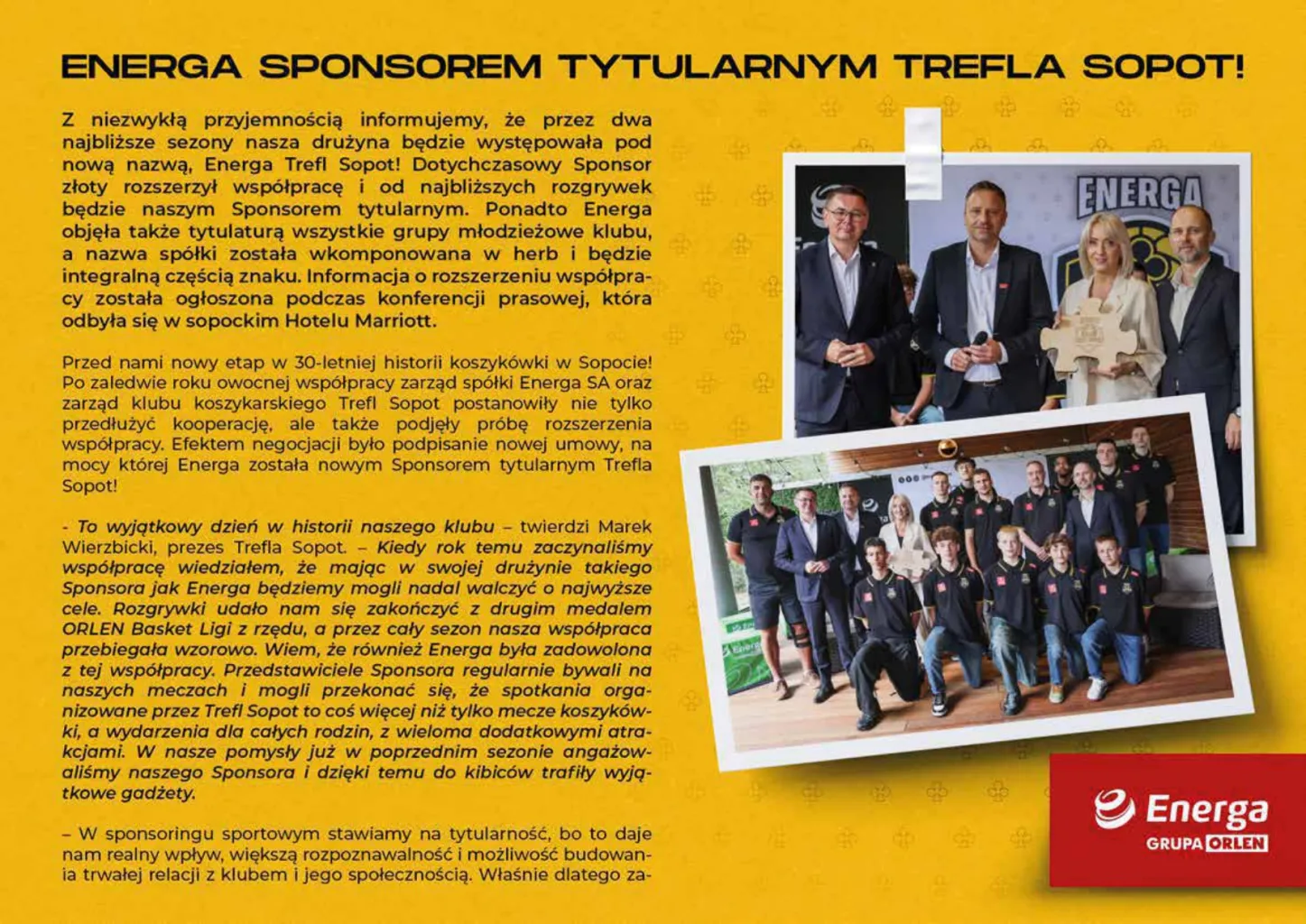 ENERGA SPONSOREM TYTULARNYM TREFLA SOPOT!

Z niezwykłą przyjemnością informujemy, że przez dwa najbliższe sezony nasza drużyna będzie występowała pod nową nazwą, Energa Trefl Sopot! Dotychczasowy Sponsor złoty rozszerzył współpracę i od najbliższych rozgrywek będzie naszym Sponsorem tytularnym. Ponadto Energa objęła także tytulaturą wszystkie grupy młodzieżowe klubu, a nazwa spółki została wkomponowana w herb i będzie integralną częścią znaku. Informacja o rozszerzeniu współpracy została ogłoszona podczas konferencji prasowej, która odbyła się w sopockim Hotelu Marriott.

Przed nami nowy etap w 30-letniej historii koszykówki w Sopocie! Po zaledwie roku owocnej współpracy zarząd spółki Energa SA oraz zarząd klubu koszykarskiego Trefl Sopot postanowiły nie tylko przedłużyć kooperację, ale także podjęły próbę rozszerzenia współpracy. Efektem negocjacji było podpisanie nowej umowy, na mocy której Energa została nowym Sponsorem tytularnym Trefla Sopot!

- To wyjątkowy dzień w historii naszego klubu – twierdzi Marek Wierzbicki, prezes Trefla Sopot. – Kiedy rok temu zaczynaliśmy współpracę wiedziałem, że mając w swojej drużynie takiego Sponsora jak Energa będziemy mogli nadal walczyć o najwyższe cele. Rozgrywki udało nam się zakończyć z drugim medalem ORLEN Basket Ligi z rzędu, a przez cały sezon nasza współpraca przebiegała wzorowo. Wiem, że również Energa była zadowolona z tej współpracy. Przedstawiciele Sponsora regularnie bywali na naszych meczach i mogli przekonać się, że spotkania organizowane przez Trefl Sopot to coś więcej niż tylko mecze koszykówki, a wydarzenia dla całych rodzin, z wieloma dodatkowymi atrakcjami. W nasze pomysły już w poprzednim sezonie angażowaliśmy naszego Sponsora i dzięki temu do kibiców trafiły wyjątkowe gadżety.

– W sponsoringu sportowym stawiamy na tytularność, bo to daje nam realny wpływ, większą rozpoznawalność i możliwość budowania trwałej relacji z klubem i jego społecznością. Właśnie dlatego za-

ENERGA

Energa
GRUPA ORLEN